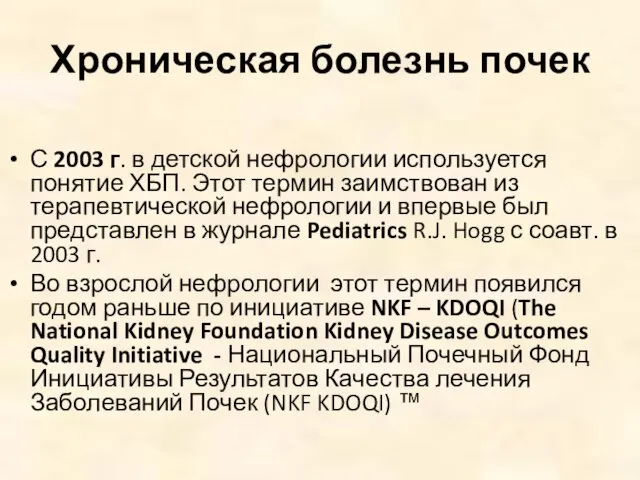 Хроническая болезнь почек

• С 2003 г. в детской нефрологии используется понятие ХБП. Этот термин заимствован из терапевтической нефрологии и впервые был представлен в журнале Pediatrics R.J. Hogg с соавт. в 2003 г.

• Во взрослой нефрологии этот термин появился годом раньше по инициативе NKF – KDOQI (The National Kidney Foundation Kidney Disease Outcomes Quality Initiative - Национальный Почечный Фонд Инициативы Результатов Качества лечения Заболеваний Почек (NKF KDOQI) ™